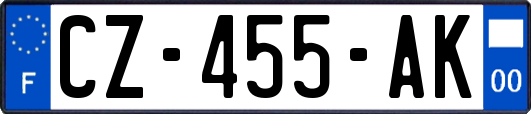 F
CZ-455-AK
00